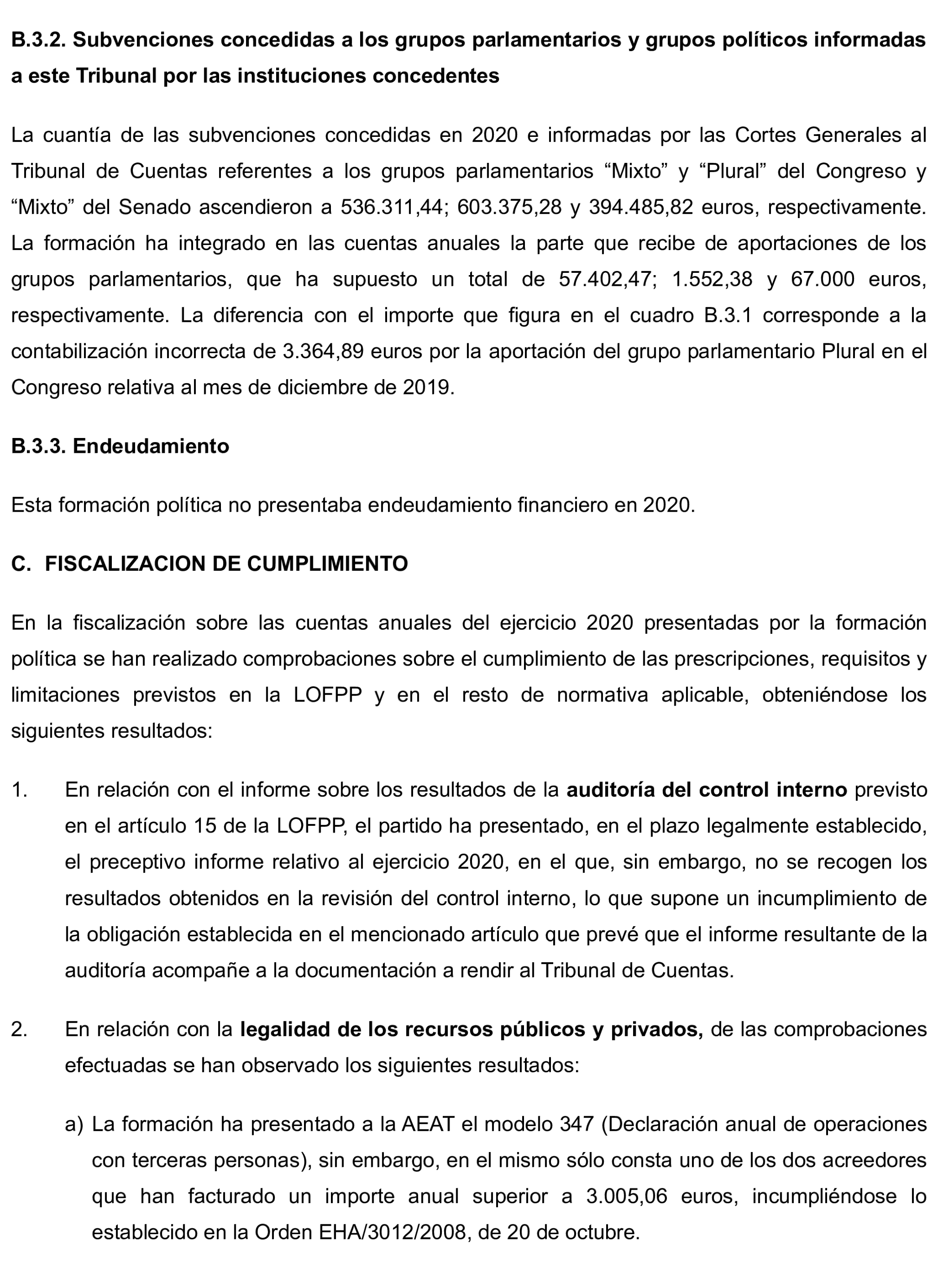 B.3.2. Subvenciones concedidas a los grupos parlamentarios y grupos políticos informadas a este Tribunal por las instituciones concedentes

La cuantía de las subvenciones concedidas en 2020 e informadas por las Cortes Generales al Tribunal de Cuentas referentes a los grupos parlamentarios “Mixto” y “Plural” del Congreso y “Mixto” del Senado ascendieron a 536.311,44; 603.375,28 y 394.485,82 euros, respectivamente. La formación ha integrado en las cuentas anuales la parte que recibe de aportaciones de los grupos parlamentarios, que ha supuesto un total de 57.402,47; 1.552,38 y 67.000 euros, respectivamente. La diferencia con el importe que figura en el cuadro B.3.1 corresponde a la contabilización incorrecta de 3.364,89 euros por la aportación del grupo parlamentario Plural en el Congreso relativa al mes de diciembre de 2019.

B.3.3. Endeudamiento

Esta formación política no presentaba endeudamiento financiero en 2020.

C. FISCALIZACION DE CUMPLIMIENTO

En la fiscalización sobre las cuentas anuales del ejercicio 2020 presentadas por la formación política se han realizado comprobaciones sobre el cumplimiento de las prescripciones, requisitos y limitaciones previstos en la LOFPP y en el resto de normativa aplicable, obteniéndose los siguientes resultados:

1. En relación con el informe sobre los resultados de la auditoría del control interno previsto en el artículo 15 de la LOFPP, el partido ha presentado, en el plazo legalmente establecido, el preceptivo informe relativo al ejercicio 2020, en el que, sin embargo, no se recogen los resultados obtenidos en la revisión del control interno, lo que supone un incumplimiento de la obligación establecida en el mencionado artículo que prevé que el informe resultante de la auditoría acompañe a la documentación a rendir al Tribunal de Cuentas.

2. En relación con la legalidad de los recursos públicos y privados, de las comprobaciones efectuadas se han observado los siguientes resultados:

a) La formación ha presentado a la AEAT el modelo 347 (Declaración anual de operaciones con terceras personas), sin embargo, en el mismo sólo consta uno de los dos acreedores que han facturado un importe anual superior a 3.005,06 euros, incumpliéndose lo establecido en la Orden EHA/3012/2008, de 20 de octubre.